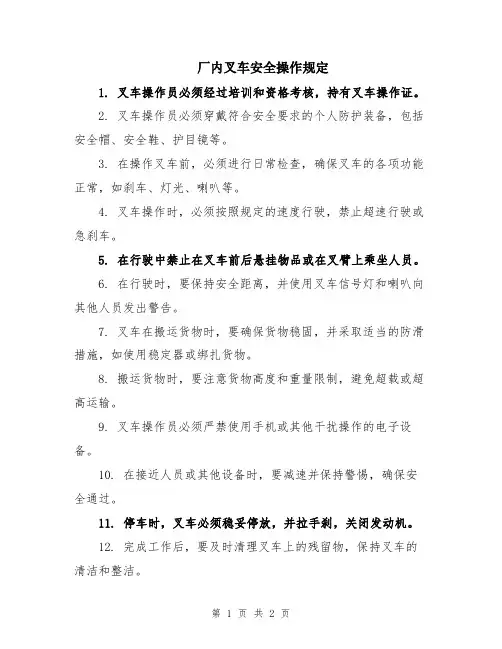 厂内叉车安全操作规定

1. 叉车操作员必须经过培训和资格考核，持有叉车操作证。

2. 叉车操作员必须穿戴符合安全要求的个人防护装备，包括安全帽、安全鞋、护目镜等。

3. 在操作叉车前，必须进行日常检查，确保叉车的各项功能正常，如刹车、灯光、喇叭等。

4. 叉车操作时，必须按照规定的速度行驶，禁止超速行驶或急刹车。

5. 在行驶中禁止在叉车前后悬挂物品或在叉臂上乘坐人员。

6. 在行驶时，要保持安全距离，并使用叉车信号灯和喇叭向其他人员发出警告。

7. 叉车在搬运货物时，要确保货物稳固，并采取适当的防滑措施，如使用稳定器或绑扎货物。

8. 搬运货物时，要注意货物高度和重量限制，避免超载或超高运输。

9. 叉车操作员必须严禁使用手机或其他干扰操作的电子设备。

10. 在接近人员或其他设备时，要减速并保持警惕，确保安全通过。

11. 停车时，叉车必须稳妥停放，并拉手刹，关闭发动机。

12. 完成工作后，要及时清理叉车上的残留物，保持叉车的清洁和整洁。

第 1 页 共 2 页